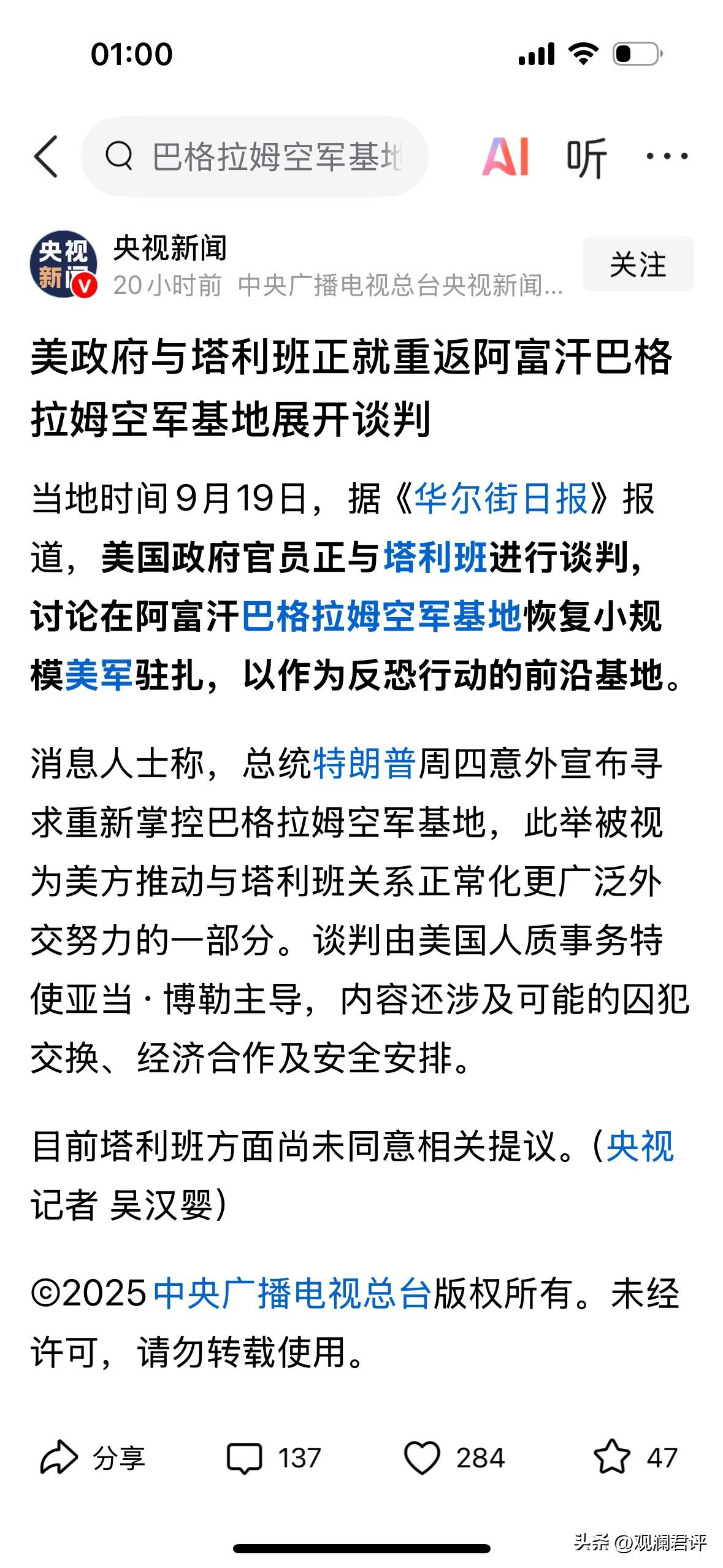 01:00

巴格拉姆空军基地

AI 听 ···

央视新闻

央视新闻
20小时前 中央广播电视总台央视新闻...

关注

美政府与塔利班正就重返阿富汗巴格拉姆空军基地展开谈判

当地时间9月19日，据《华尔街日报》报道，美国政府官员正与塔利班进行谈判，讨论在阿富汗巴格拉姆空军基地恢复小规模美军驻扎，以作为反恐行动的前沿基地。

消息人士称，总统特朗普周四意外宣布寻求重新掌控巴格拉姆空军基地，此举被视为美方推动与塔利班关系正常化更广泛外交努力的一部分。谈判由美国人质事务特使亚当·博勒主导，内容还涉及可能的囚犯交换、经济合作及安全安排。

目前塔利班方面尚未同意相关提议。（央视记者 吴汉婴）

©2025中央广播电视总台版权所有。未经许可，请勿转载使用。

分享 137 284 47

头条 @观澜君评